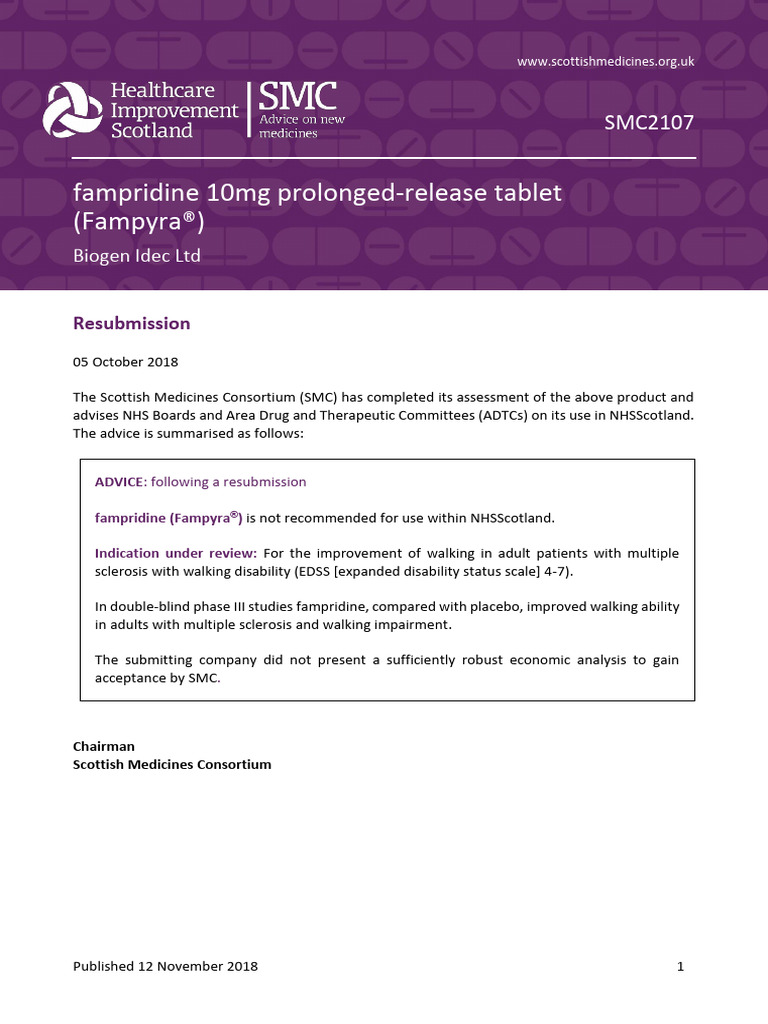 www.scottishmedicines.org.uk

Healthcare Improvement Scotland

SMC
Advice on new medicines

SMC2107

fampridine 10mg prolonged-release tablet (Fampyra®)

Biogen Idec Ltd

Resubmission

05 October 2018

The Scottish Medicines Consortium (SMC) has completed its assessment of the above product and advises NHS Boards and Area Drug and Therapeutic Committees (ADTCs) on its use in NHSScotland. The advice is summarised as follows:

ADVICE: following a resubmission

fampridine (Fampyra®) is not recommended for use within NHSScotland.

Indication under review: For the improvement of walking in adult patients with multiple sclerosis with walking disability (EDSS [expanded disability status scale] 4-7).

In double-blind phase III studies fampridine, compared with placebo, improved walking ability in adults with multiple sclerosis and walking impairment.

The submitting company did not present a sufficiently robust economic analysis to gain acceptance by SMC.

Chairman
Scottish Medicines Consortium

Published 12 November 2018

1